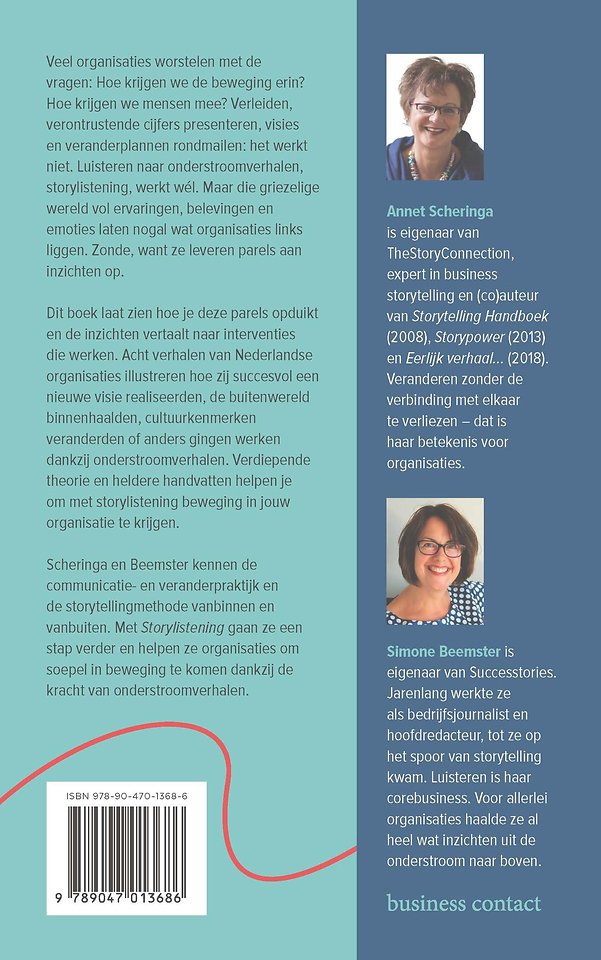 Veel organisaties worstelen met de vragen: Hoe krijgen we de beweging erin? Hoe krijgen we mensen mee? Verleiden, verontrustende cijfers presenteren, visies en veranderplannen rondmailen: het werkt niet. Luisteren naar onderstroomverhalen, storylistening, werkt wél. Maar die griezelige wereld vol ervaringen, belevingen en emoties laten nogal wat organisaties links liggen. Zonde, want ze leveren parels aan inzichten op.

Dit boek laat zien hoe je deze parels opduikt en de inzichten vertaalt naar interventies die werken. Acht verhalen van Nederlandse organisaties illustreren hoe zij succesvol een nieuwe visie realiseerden, de buitenwereld binnenhaalden, cultuurkenmerken veranderden of anders gingen werken dankzij onderstroomverhalen. Verdiepende theorie en heldere handvatten helpen je om met storylistening beweging in jouw organisatie te krijgen.

Scheringa en Beemster kennen de communicatie- en veranderpraktijk en de storytellingmethode vanbinnen en vanbuiten. Met Storylistening gaan ze een stap verder en helpen ze organisaties om soepel in beweging te komen dankzij de kracht van onderstroomverhalen.

ISBN 978-90-470-1368-6

9 789047 013686

Annet Scheringa is eigenaar van TheStoryConnection, expert in business storytelling en (co)auteur van Storytelling Handboek (2008), Storypower (2013) en Eerlijk verhaal... (2018). Veranderen zonder de verbinding met elkaar te verliezen – dat is haar betekenis voor organisaties.

Simone Beemster is eigenaar van Successtories. Jarenlang werkte ze als bedrijfsjournalist en hoofdredacteur, tot ze op het spoor van storytelling kwam. Luisteren is haar corebusiness. Voor allerlei organisaties haalde ze al heel wat inzichten uit de onderstroom naar boven.

business contact